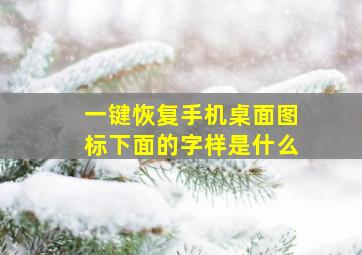 一键恢复手机桌面图标下面的字样是什么